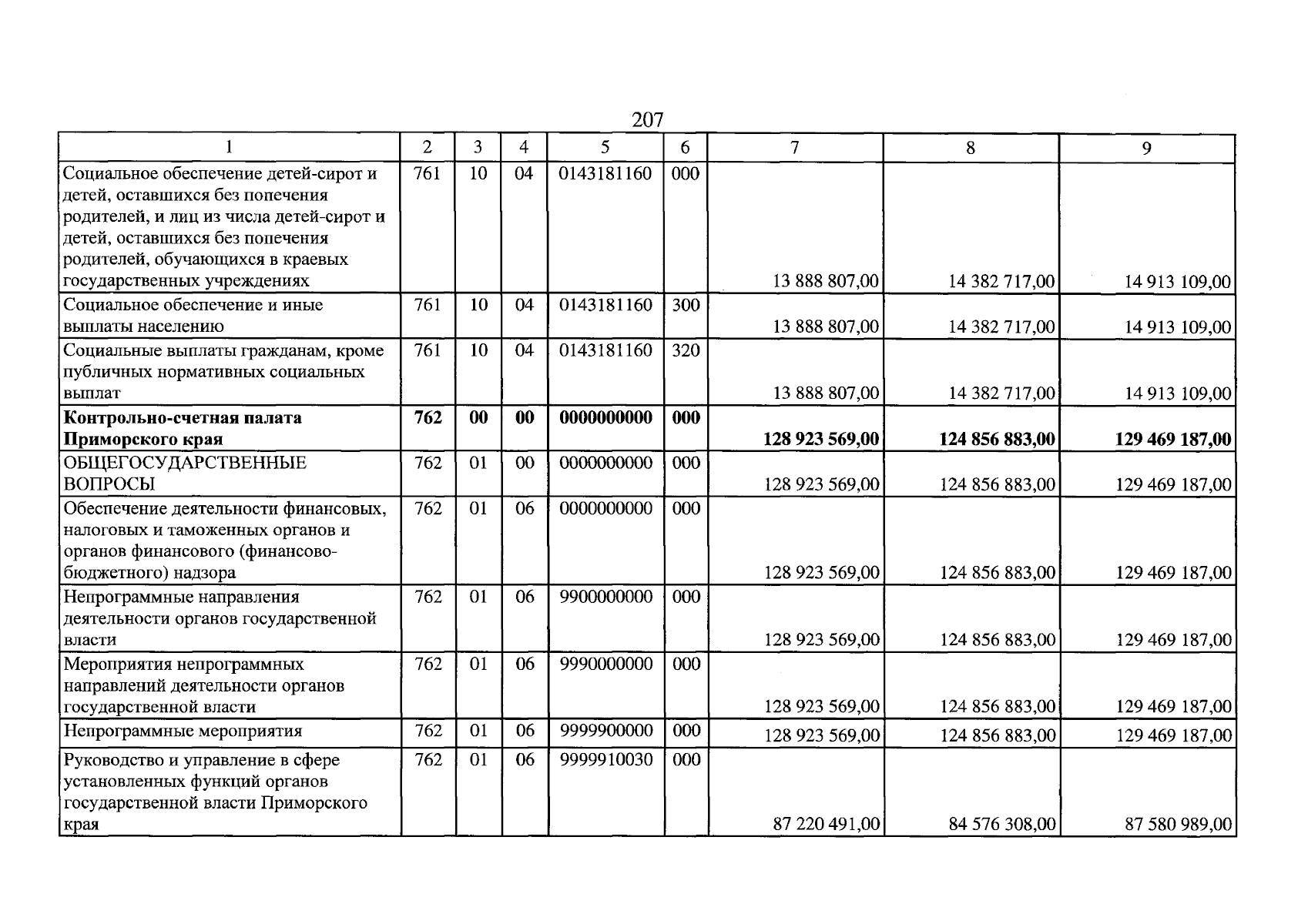 207

| 1 | 2 | 3 | 4 | 5 | 6 | 7 | 8 | 9 |
|---|---|---|---|---|---|---|---|---|
| Социальное обеспечение детей-сирот и детей, оставшихся без попечения родителей, и лиц из числа детей-сирот и детей, оставшихся без попечения родителей, обучающихся в краевых государственных учреждениях | 761 | 10 | 04 | 0143181160 | 000 | 13 888 807,00 | 14 382 717,00 | 14 913 109,00 |
| Социальное обеспечение и иные выплаты населению | 761 | 10 | 04 | 0143181160 | 300 | 13 888 807,00 | 14 382 717,00 | 14 913 109,00 |
| Социальные выплаты гражданам, кроме публичных нормативных социальных выплат | 761 | 10 | 04 | 0143181160 | 320 | 13 888 807,00 | 14 382 717,00 | 14 913 109,00 |
| Контрольно-счетная палата Приморского края | 762 | 00 | 00 | 0000000000 | 000 | 128 923 569,00 | 124 856 883,00 | 129 469 187,00 |
| ОБЩЕГОСУДАРСТВЕННЫЕ ВОПРОСЫ | 762 | 01 | 00 | 0000000000 | 000 | 128 923 569,00 | 124 856 883,00 | 129 469 187,00 |
| Обеспечение деятельности финансовых, налоговых и таможенных органов и органов финансового (финансово-бюджетного) надзора | 762 | 01 | 06 | 0000000000 | 000 | 128 923 569,00 | 124 856 883,00 | 129 469 187,00 |
| Непрограммные направления деятельности органов государственной власти | 762 | 01 | 06 | 9900000000 | 000 | 128 923 569,00 | 124 856 883,00 | 129 469 187,00 |
| Мероприятия непрограммных направлений деятельности органов государственной власти | 762 | 01 | 06 | 9990000000 | 000 | 128 923 569,00 | 124 856 883,00 | 129 469 187,00 |
| Непрограммные мероприятия | 762 | 01 | 06 | 9999900000 | 000 | 128 923 569,00 | 124 856 883,00 | 129 469 187,00 |
| Руководство и управление в сфере установленных функций органов государственной власти Приморского края | 762 | 01 | 06 | 9999910030 | 000 | 87 220 491,00 | 84 576 308,00 | 87 580 989,00 |